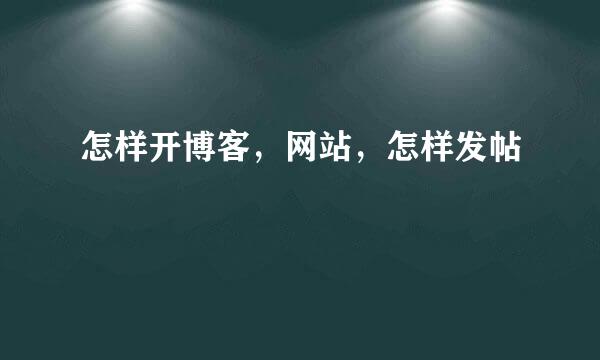 怎样开博客，网站，怎样发帖